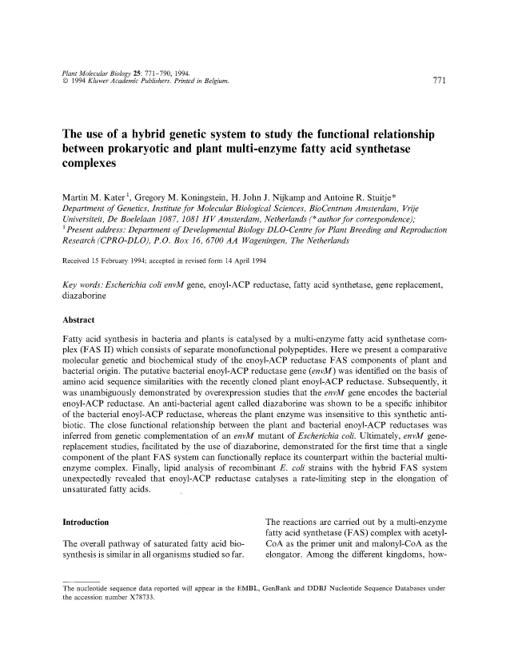 Plant Molecular Biology 25: 771–790, 1994.
© 1994 Kluwer Academic Publishers. Printed in Belgium.

771

The use of a hybrid genetic system to study the functional relationship between prokaryotic and plant multi-enzyme fatty acid synthetase complexes

Martin M. Kater$^1$, Gregory M. Koningstein, H. John J. Nijkamp and Antoine R. Stuitje*
Department of Genetics, Institute for Molecular Biological Sciences, BioCentrum Amsterdam, Vrije Universiteit, De Boelelaan 1087, 1081 HV Amsterdam, Netherlands (* author for correspondence); $^1$ Present address: Department of Developmental Biology DLO-Centre for Plant Breeding and Reproduction Research (CPRO-DLO), P.O. Box 16, 6700 AA Wageningen, The Netherlands

Received 15 February 1994; accepted in revised form 14 April 1994

Key words: Escherichia coli envM gene, enoyl-ACP reductase, fatty acid synthetase, gene replacement, diazaborine

Abstract

Fatty acid synthesis in bacteria and plants is catalysed by a multi-enzyme fatty acid synthetase complex (FAS II) which consists of separate monofunctional polypeptides. Here we present a comparative molecular genetic and biochemical study of the enoyl-ACP reductase FAS components of plant and bacterial origin. The putative bacterial enoyl-ACP reductase gene (envM) was identified on the basis of amino acid sequence similarities with the recently cloned plant enoyl-ACP reductase. Subsequently, it was unambiguously demonstrated by overexpression studies that the envM gene encodes the bacterial enoyl-ACP reductase. An anti-bacterial agent called diazaborine was shown to be a specific inhibitor of the bacterial enoyl-ACP reductase, whereas the plant enzyme was insensitive to this synthetic antibiotic. The close functional relationship between the plant and bacterial enoyl-ACP reductases was inferred from genetic complementation of an envM mutant of Escherichia coli. Ultimately, envM gene-replacement studies, facilitated by the use of diazaborine, demonstrated for the first time that a single component of the plant FAS system can functionally replace its counterpart within the bacterial multi-enzyme complex. Finally, lipid analysis of recombinant E. coli strains with the hybrid FAS system unexpectedly revealed that enoyl-ACP reductase catalyses a rate-limiting step in the elongation of unsaturated fatty acids.

Introduction

The overall pathway of saturated fatty acid biosynthesis is similar in all organisms studied so far.

The reactions are carried out by a multi-enzyme fatty acid synthetase (FAS) complex with acetyl-CoA as the primer unit and malonyl-CoA as the elongator. Among the different kingdoms, how-

The nucleotide sequence data reported will appear in the EMBL, GenBank and DDBJ Nucleotide Sequence Databases under the accession number X78733.